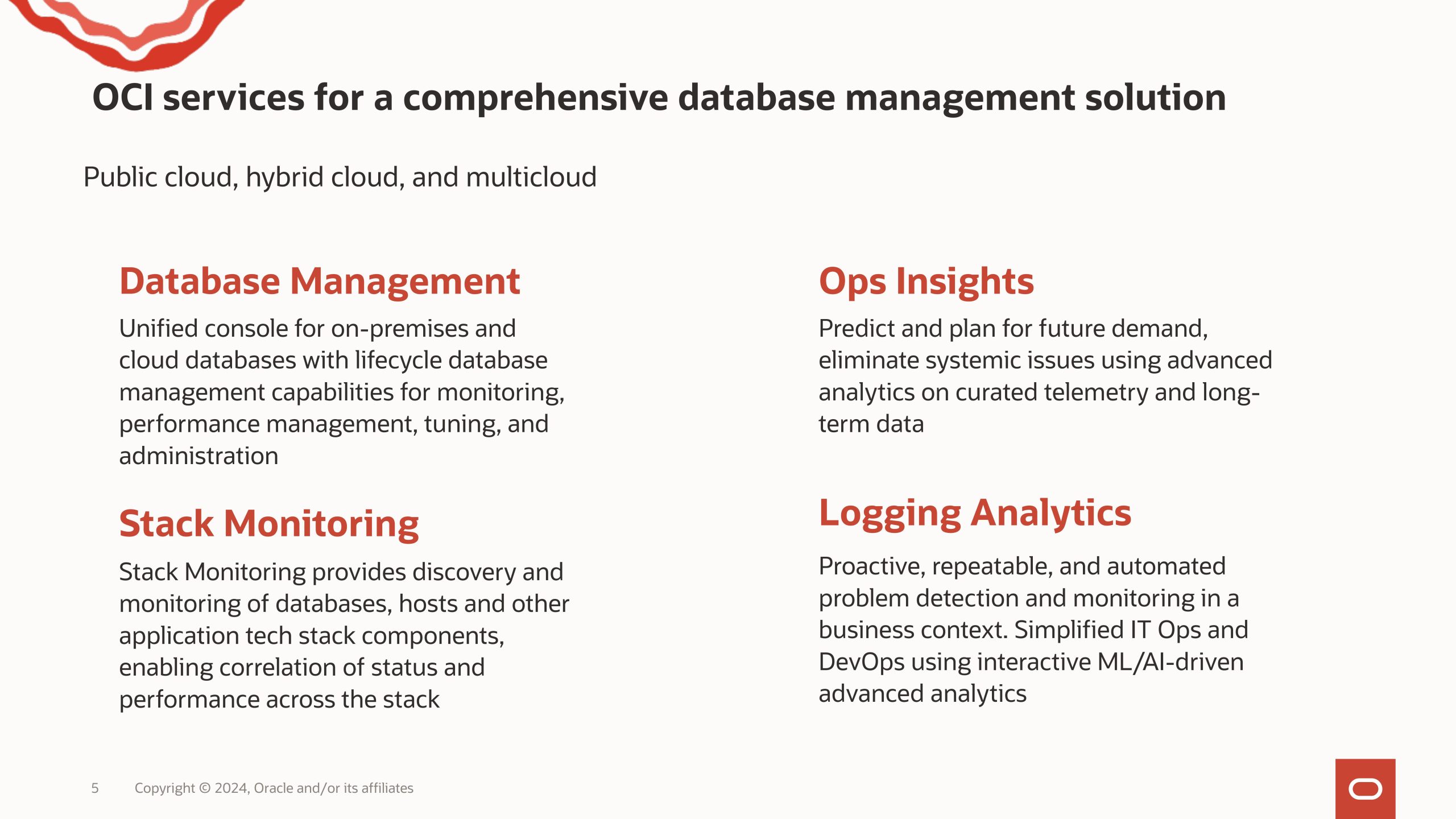 OCI services for a comprehensive database management solution

Public cloud, hybrid cloud, and multicloud

Database Management

Unified console for on-premises and cloud databases with lifecycle database management capabilities for monitoring, performance management, tuning, and administration

Stack Monitoring

Stack Monitoring provides discovery and monitoring of databases, hosts and other application tech stack components, enabling correlation of status and performance across the stack

Ops Insights

Predict and plan for future demand, eliminate systemic issues using advanced analytics on curated telemetry and long-term data

Logging Analytics

Proactive, repeatable, and automated problem detection and monitoring in a business context. Simplified IT Ops and DevOps using interactive ML/AI-driven advanced analytics

5 Copyright © 2024, Oracle and/or its affiliates